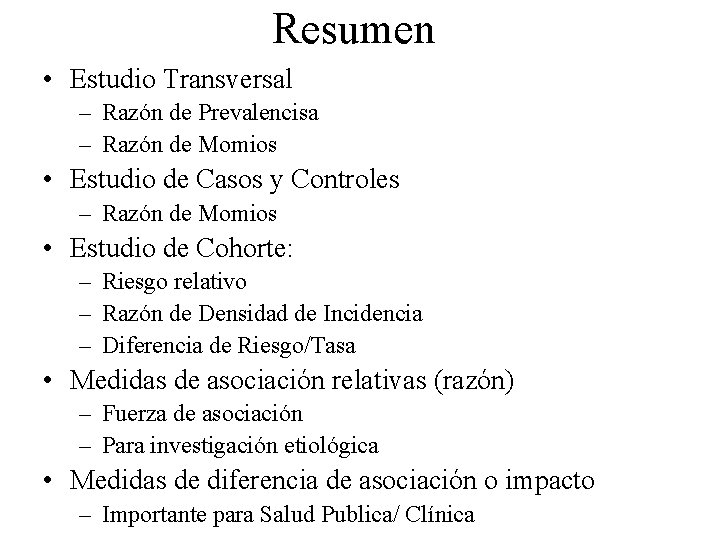 Resumen

• Estudio Transversal
– Razón de Prevalencisa
– Razón de Momios
• Estudio de Casos y Controles
– Razón de Momios
• Estudio de Cohorte:
– Riesgo relativo
– Razón de Densidad de Incidencia
– Diferencia de Riesgo/Tasa
• Medidas de asociación relativas (razón)
– Fuerza de asociación
– Para investigación etiológica
• Medidas de diferencia de asociación o impacto
– Importante para Salud Publica/ Clínica